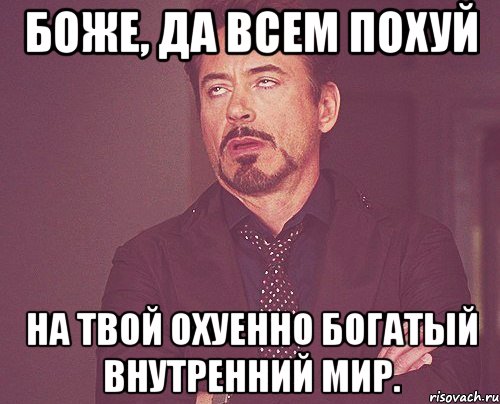 БОЖЕ, ДА ВСЕМ ПОХУЙ

НА ТВОЙ ОХУЕННО БОГАТЫЙ ВНУТРЕННИЙ МИР.

risovach.ru